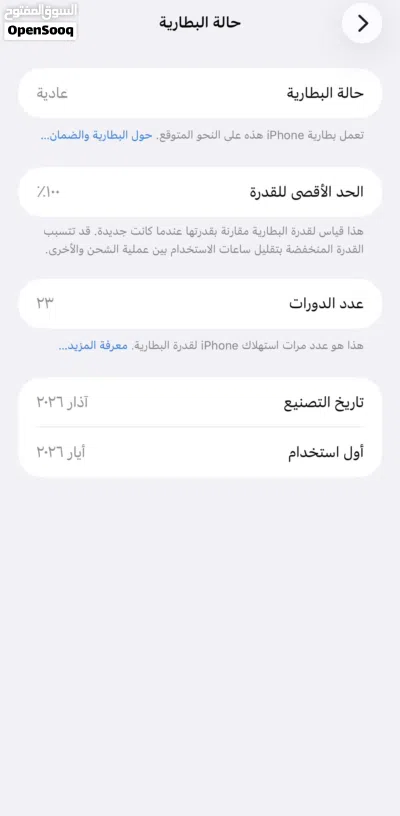 السوق المفتوح
OpenSooq

حالة البطارية

حالة البطارية
عادية

تعمل بطارية iPhone هذه على النحو المتوقع. حول البطارية والضمان...

الحد الأقصى للقدرة
٪١٠٠

هذا قياس لقدرة البطارية مقارنة بقدرتها عندما كانت جديدة. قد تتسبب القدرة المنخفضة بتقليل ساعات الاستخدام بين عملية الشحن والأخرى.

عدد الدورات
٢٣

هذا هو عدد مرات استهلاك iPhone لقدرة البطارية. معرفة المزيد...

تاريخ التصنيع
آذار ٢٠٢٦

أول استخدام
أيار ٢٠٢٦